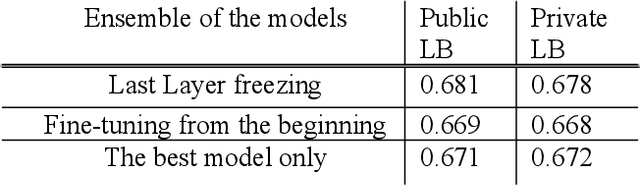 | Ensemble of the models | Public LB | Private LB |
|---|---|---|
| Last Layer freezing | 0.681 | 0.678 |
| Fine-tuning from the beginning | 0.669 | 0.668 |
| The best model only | 0.671 | 0.672 |